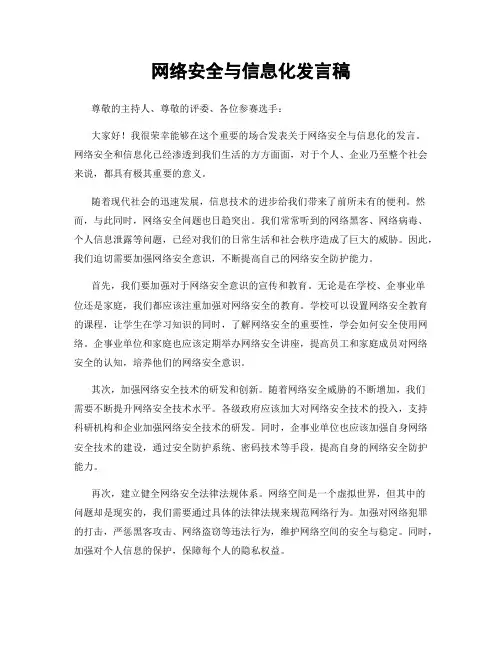 网络安全与信息化发言稿

尊敬的主持人、尊敬的评委、各位参赛选手：

大家好！我很荣幸能够在这个重要的场合发表关于网络安全与信息化的发言。网络安全和信息化已经渗透到我们生活的方方面面，对于个人、企业乃至整个社会来说，都具有极其重要的意义。

随着现代社会的迅速发展，信息技术的进步给我们带来了前所未有的便利。然而，与此同时，网络安全问题也日趋突出。我们常常听到的网络黑客、网络病毒、个人信息泄露等问题，已经对我们的日常生活和社会秩序造成了巨大的威胁。因此，我们迫切需要加强网络安全意识，不断提高自己的网络安全防护能力。

首先，我们要加强对于网络安全意识的宣传和教育。无论是在学校、企事业单位还是家庭，我们都应该注重加强对网络安全的教育。学校可以设置网络安全教育的课程，让学生在学习知识的同时，了解网络安全的重要性，学会如何安全使用网络。企事业单位和家庭也应该定期举办网络安全讲座，提高员工和家庭成员对网络安全的认知，培养他们的网络安全意识。

其次，加强网络安全技术的研发和创新。随着网络安全威胁的不断增加，我们需要不断提升网络安全技术水平。各级政府应该加大对网络安全技术的投入，支持科研机构和企业加强网络安全技术的研发。同时，企事业单位也应该加强自身网络安全技术的建设，通过安全防护系统、密码技术等手段，提高自身的网络安全防护能力。

再次，建立健全网络安全法律法规体系。网络空间是一个虚拟世界，但其中的问题却是现实的，我们需要通过具体的法律法规来规范网络行为。加强对网络犯罪的打击，严惩黑客攻击、网络盗窃等违法行为，维护网络空间的安全与稳定。同时，加强对个人信息的保护，保障每个人的隐私权益。